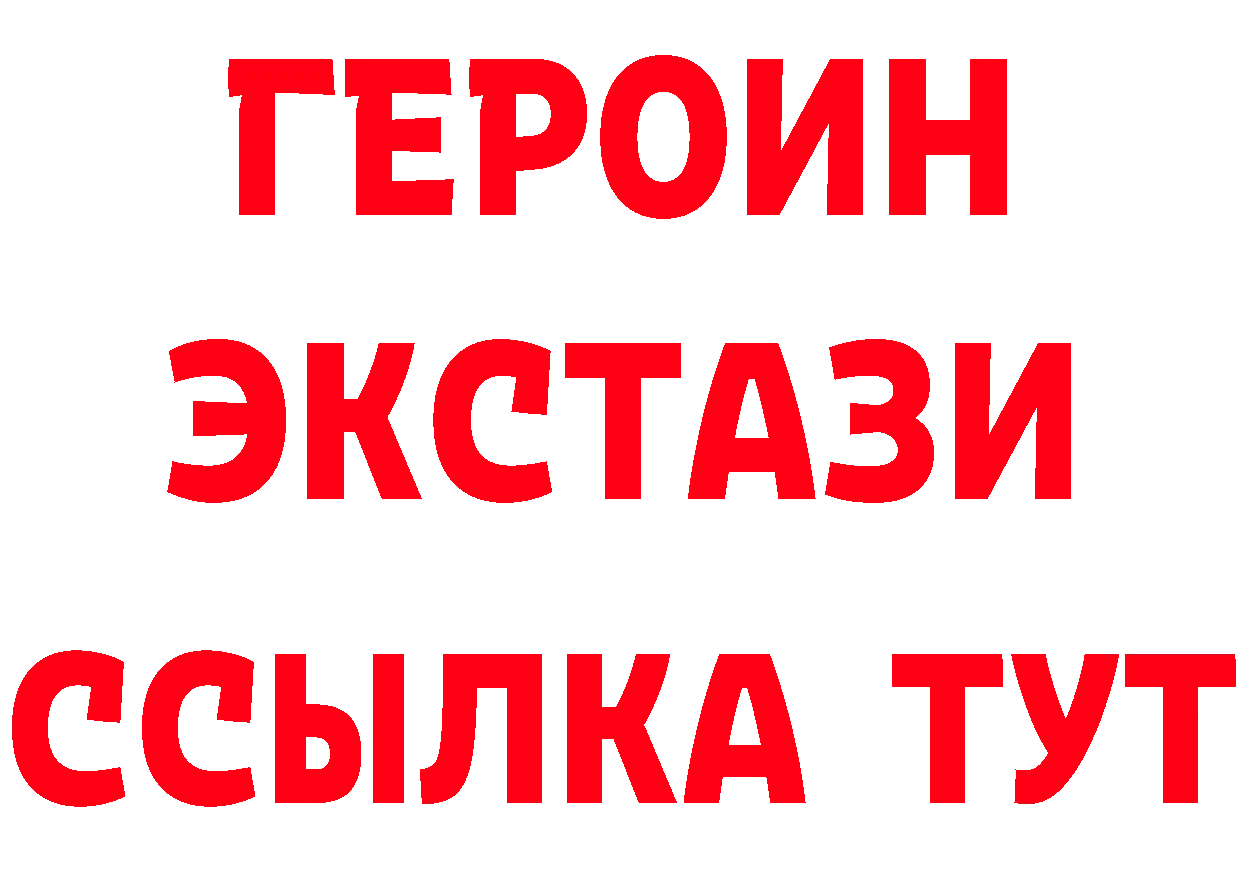 ГЕРОИН
ЭКСТАЗИ
ССЫЛКА ТУТ